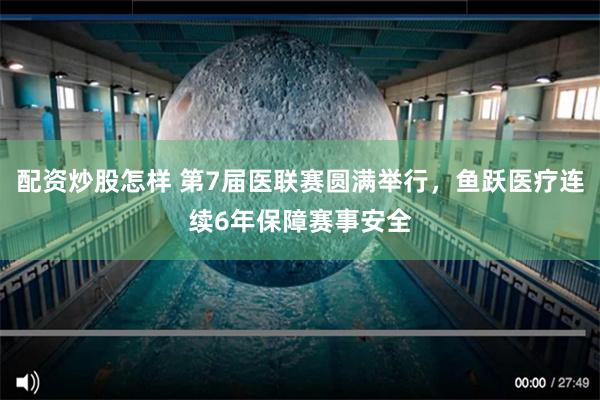 配资炒股怎样 第7届医联赛圆满举行，鱼跃医疗连续6年保障赛事安全

00:00 / 27:49